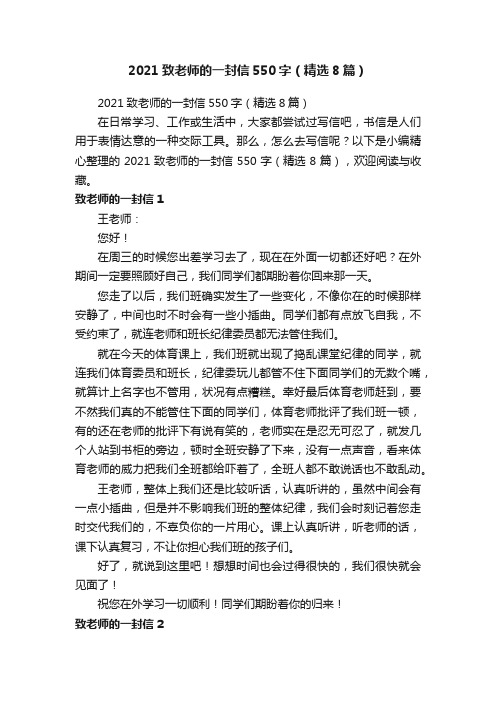 2021 致老师的一封信 550 字（精选 8 篇）

2021 致老师的一封信 550 字（精选 8 篇）

在日常学习、工作或生活中，大家都尝试过写信吧，书信是人们用于表情达意的一种交际工具。那么，怎么去写信呢？以下是小编精心整理的 2021 致老师的一封信 550 字（精选 8 篇），欢迎阅读与收藏。

致老师的一封信 1

王老师：

您好！

在周三的时候您出差学习去了，现在在外面一切都还好吧？在外期间一定要照顾好自己，我们同学们都期盼着你回来那一天。

您走了以后，我们班确实发生了一些变化，不像你在的时候那样安静了，中间也时不时会有一些小插曲。同学们都有点放飞自我，不受约束了，就连老师和班长纪律委员都无法管住我们。

就在今天的体育课上，我们班就出现了捣乱课堂纪律的同学，就连我们体育委员和班长，纪律委玩儿都管不住下面同学们的无数个嘴，就算计上名字也不管用，状况有点糟糕。幸好最后体育老师赶到，要不然我们真的不能管住下面的同学们，体育老师批评了我们班一顿，有的还在老师的批评下有说有笑的，老师实在是忍无可忍了，就发几个人站到书柜的旁边，顿时全班安静了下来，没有一点声音，看来体育老师的威力把我们全班都给吓着了，全班人都不敢说话也不敢乱动。

王老师，整体上我们还是比较听话，认真听讲的，虽然中间会有一点小插曲，但是并不影响我们班的整体纪律，我们会时刻记着您走时交代我们的，不辜负你的一片用心。课上认真听讲，听老师的话，课下认真复习，不让你担心我们班的孩子们。

好了，就说到这里吧！想想时间也会过得很快的，我们很快就会见面了！

祝您在外学习一切顺利！同学们期盼着你的归来！

致老师的一封信 2